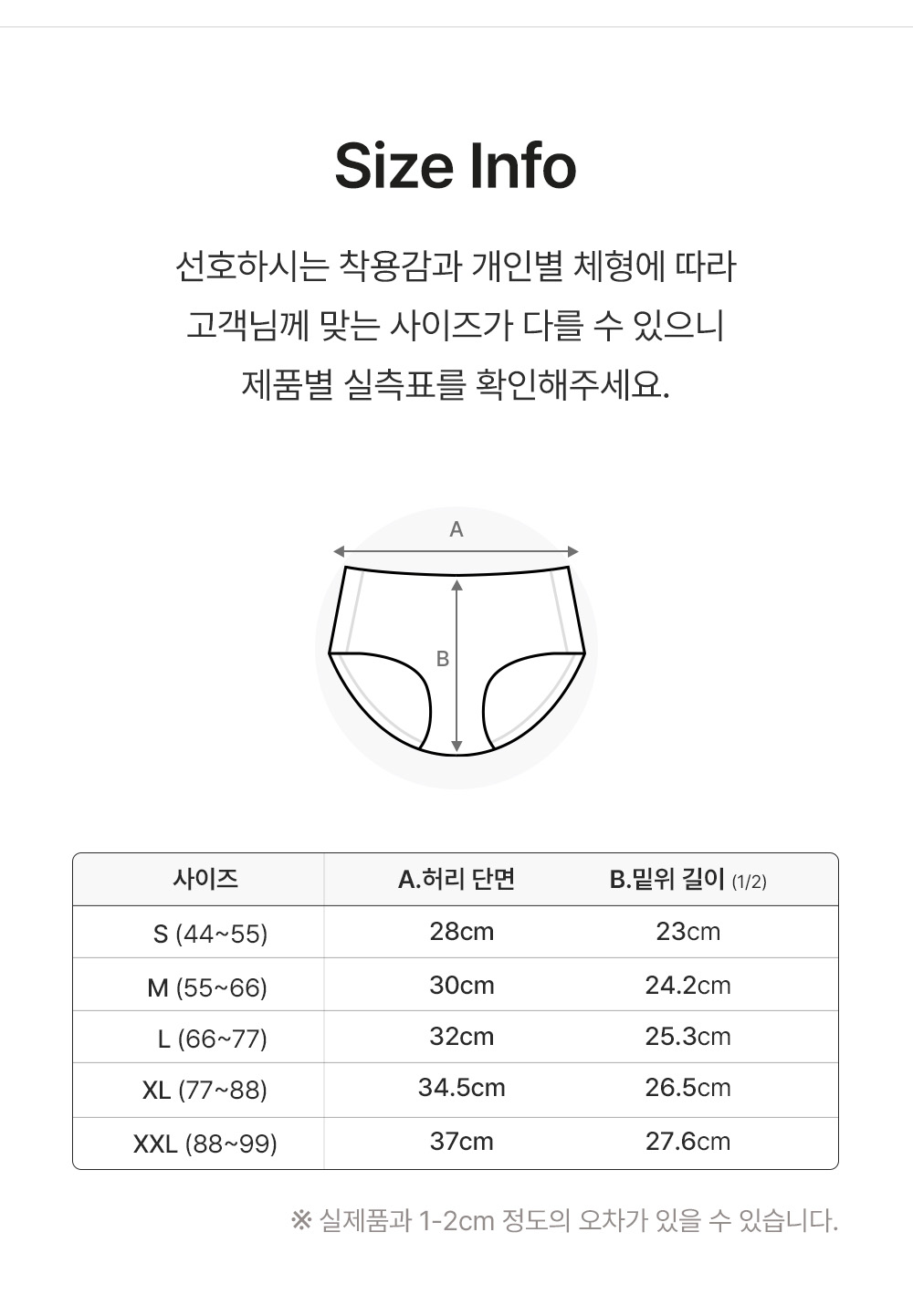 Size Info

선호하시는 착용감과 개인별 체형에 따라
고객님께 맞는 사이즈가 다를 수 있으니
제품별 실측표를 확인해주세요.

A

B

| 사이즈 | A.허리 단면 | B.밑위 길이 (1/2) |
|---|---|---|
| S (44~55) | 28cm | 23cm |
| M (55~66) | 30cm | 24.2cm |
| L (66~77) | 32cm | 25.3cm |
| XL (77~88) | 34.5cm | 26.5cm |
| XXL (88~99) | 37cm | 27.6cm |

※ 실제품과 1-2cm 정도의 오차가 있을 수 있습니다.